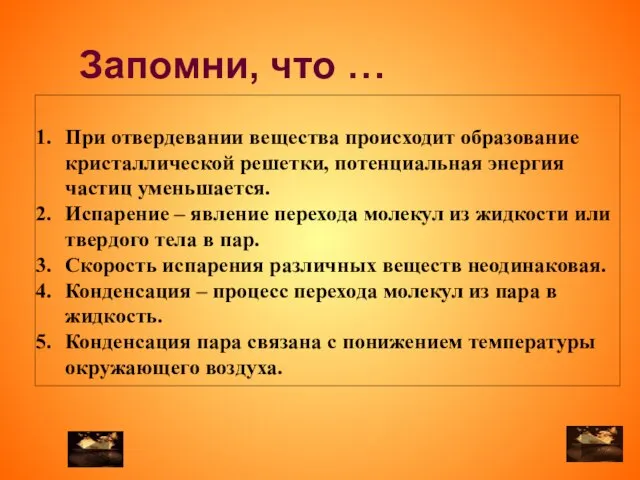 Запомни, что …

1. При отвердевании вещества происходит образование кристаллической решетки, потенциальная энергия частиц уменьшается.
2. Испарение – явление перехода молекул из жидкости или твердого тела в пар.
3. Скорость испарения различных веществ неодинаковая.
4. Конденсация – процесс перехода молекул из пара в жидкость.
5. Конденсация пара связана с понижением температуры окружающего воздуха.